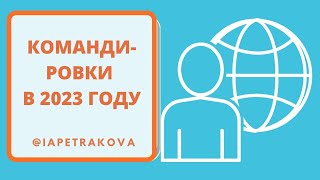 КОМАНДИРОВКИ В 2023 ГОДУ

@IAPETRAKOVA